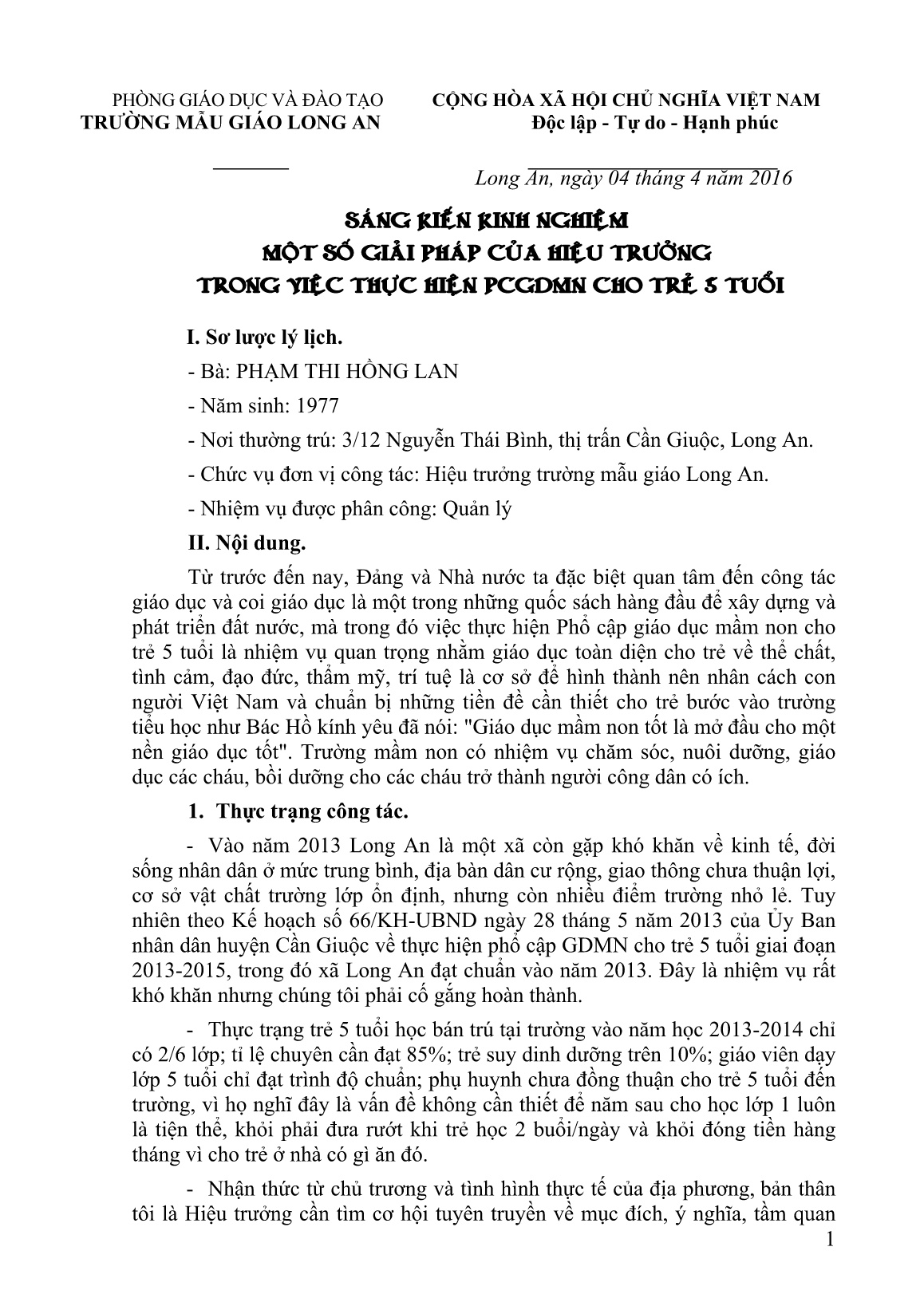 PHÒNG GIÁO DỤC VÀ ĐÀO TẠO
TRƯỜNG MẪU GIÁO LONG AN

CỘNG HÒA XÃ HỘI CHỦ NGHĨA VIỆT NAM
Độc lập - Tự do - Hạnh phúc

Long An, ngày 04 tháng 4 năm 2016

SÁNG KIẾN KINH NGHIỆM
MỘT SỐ GIẢI PHÁP CỦA HIỆU TRƯỞNG
TRONG VIỆC THỰC HIỆN PCGDMN CHO TRẺ 5 TUỔI

I. Sơ lược lý lịch.

- Bà: PHẠM THI HỒNG LAN

- Năm sinh: 1977

- Nơi thường trú: 3/12 Nguyễn Thái Bình, thị trấn Cần Giuộc, Long An.

- Chức vụ đơn vị công tác: Hiệu trưởng trường mẫu giáo Long An.

- Nhiệm vụ được phân công: Quản lý

II. Nội dung.

Từ trước đến nay, Đảng và Nhà nước ta đặc biệt quan tâm đến công tác giáo dục và coi giáo dục là một trong những quốc sách hàng đầu để xây dựng và phát triển đất nước, mà trong đó việc thực hiện Phổ cập giáo dục mầm non cho trẻ 5 tuổi là nhiệm vụ quan trọng nhằm giáo dục toàn diện cho trẻ về thể chất, tình cảm, đạo đức, thẩm mỹ, trí tuệ là cơ sở để hình thành nên nhân cách con người Việt Nam và chuẩn bị những tiền đề cần thiết cho trẻ bước vào trường tiểu học như Bác Hồ kính yêu đã nói: "Giáo dục mầm non tốt là mở đầu cho một nền giáo dục tốt". Trường mầm non có nhiệm vụ chăm sóc, nuôi dưỡng, giáo dục các cháu, bồi dưỡng cho các cháu trở thành người công dân có ích.

1. Thực trạng công tác.

- Vào năm 2013 Long An là một xã còn gặp khó khăn về kinh tế, đời sống nhân dân ở mức trung bình, địa bàn dân cư rộng, giao thông chưa thuận lợi, cơ sở vật chất trường lớp ổn định, nhưng còn nhiều điểm trường nhỏ lẻ. Tuy nhiên theo Kế hoạch số 66/KH-UBND ngày 28 tháng 5 năm 2013 của Ủy Ban nhân dân huyện Cần Giuộc về thực hiện phổ cập GDMN cho trẻ 5 tuổi giai đoạn 2013-2015, trong đó xã Long An đạt chuẩn vào năm 2013. Đây là nhiệm vụ rất khó khăn nhưng chúng tôi phải cố gắng hoàn thành.

- Thực trạng trẻ 5 tuổi học bán trú tại trường vào năm học 2013-2014 chỉ có 2/6 lớp; tỉ lệ chuyên cần đạt 85%; trẻ suy dinh dưỡng trên 10%; giáo viên dạy lớp 5 tuổi chỉ đạt trình độ chuẩn; phụ huynh chưa đồng thuận cho trẻ 5 tuổi đến trường, vì họ nghĩ đây là vấn đề không cần thiết để năm sau cho học lớp 1 luôn là tiện thể, khỏi phải đưa rướt khi trẻ học 2 buổi/ngày và khỏi đóng tiền hàng tháng vì cho trẻ ở nhà có gì ăn đó.

- Nhận thức từ chủ trương và tình hình thực tế của địa phương, bản thân tôi là Hiệu trưởng cần tìm cơ hội tuyên truyền về mục đích, ý nghĩa, tầm quan

1